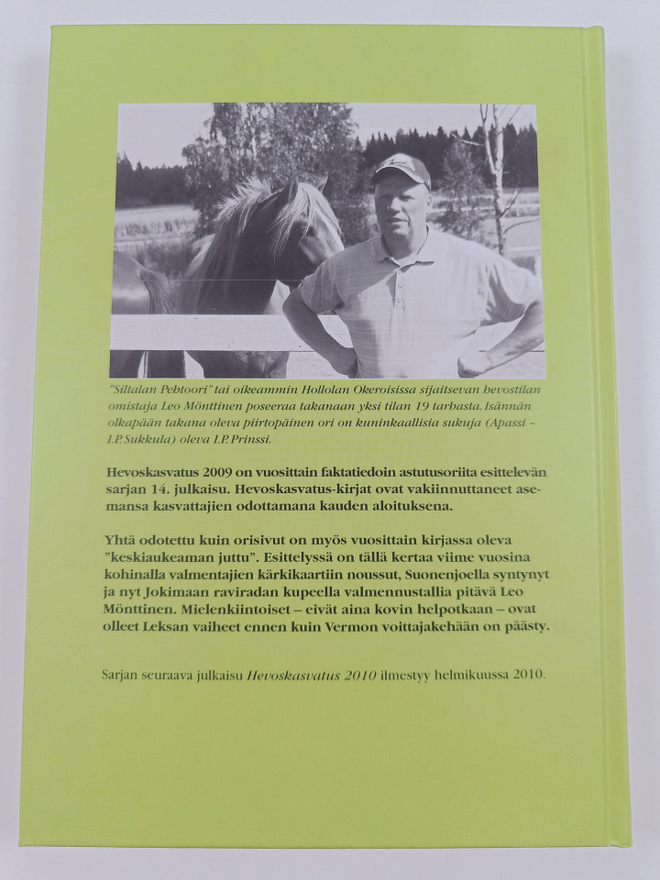 "Siltalan Pehtoori" tai oikeammin Hollolan Okeroisissa sijaitsevan hevostilan omistaja Leo Mönttinen poseeraa takanaan yksi tilan 19 tarhasta. Isännän olkapään takana oleva piirtopäinen ori on kuninkaallisia sukuja (Apassi - I.P. Sukkula) oleva I.P. Prinssi.

Hevoskasvatus 2009 on vuosittain faktatiedoin astutusoriita esittelevän sarjan 14. julkaisu. Hevoskasvatus-kirjat ovat vakiinnuttaneet asemansa kasvattajien odottamana kauden aloituksena.

Yhtä odotettu kuin orisivut on myös vuosittain kirjassa oleva "keskiaukeaman juttu". Esittelyssä on tällä kertaa viime vuosina kohinalla valmentajien kärkikaartiin noussut, Suonenjoella syntynyt ja nyt Jokimaan raviradan kupeella valmennustallia pitävä Leo Mönttinen. Mielenkiintoiset – eivät aina kovin helpotkaan – ovat olleet Leksan vaiheet ennen kuin Vermon voittajakehään on päästy.

Sarjan seuraava julkaisu Hevoskasvatus 2010 ilmestyy helmikuussa 2010.